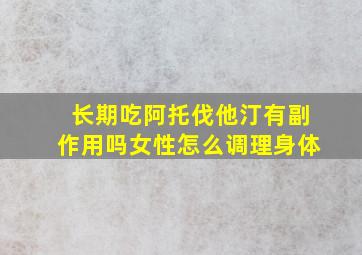 长期吃阿托伐他汀有副作用吗女性怎么调理身体